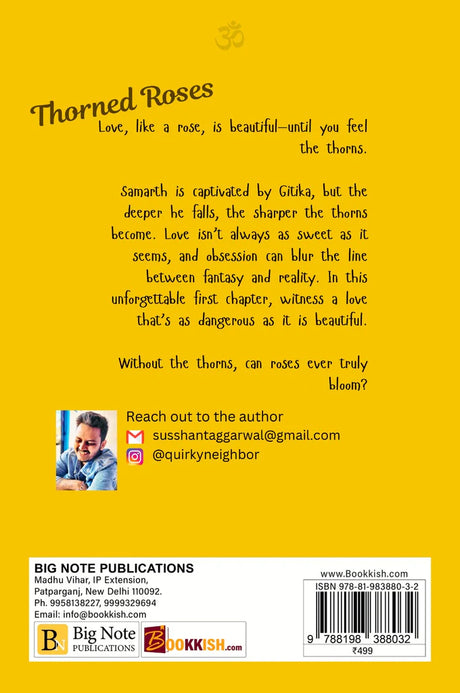 ॐ

Thorned Roses

Love, like a rose, is beautiful—until you feel the thorns.

Samarth is captivated by Gitika, but the deeper he falls, the sharper the thorns become. Love isn't always as sweet as it seems, and obsession can blur the line between fantasy and reality. In this unforgettable first chapter, witness a love that's as dangerous as it is beautiful.

Without the thorns, can roses ever truly bloom?

Reach out to the author
susshantaggarwal@gmail.com
@quirkyneighbor

BIG NOTE PUBLICATIONS
Madhu Vihar, IP Extension,
Patparganj, New Delhi 110092.
Ph. 9958138227, 9999329694
Email: info@bookkish.com

BN Big Note PUBLICATIONS
BOOKKISH.com

www.Bookkish.com
ISBN 978-81-983880-3-2
9 788198 388032
₹499